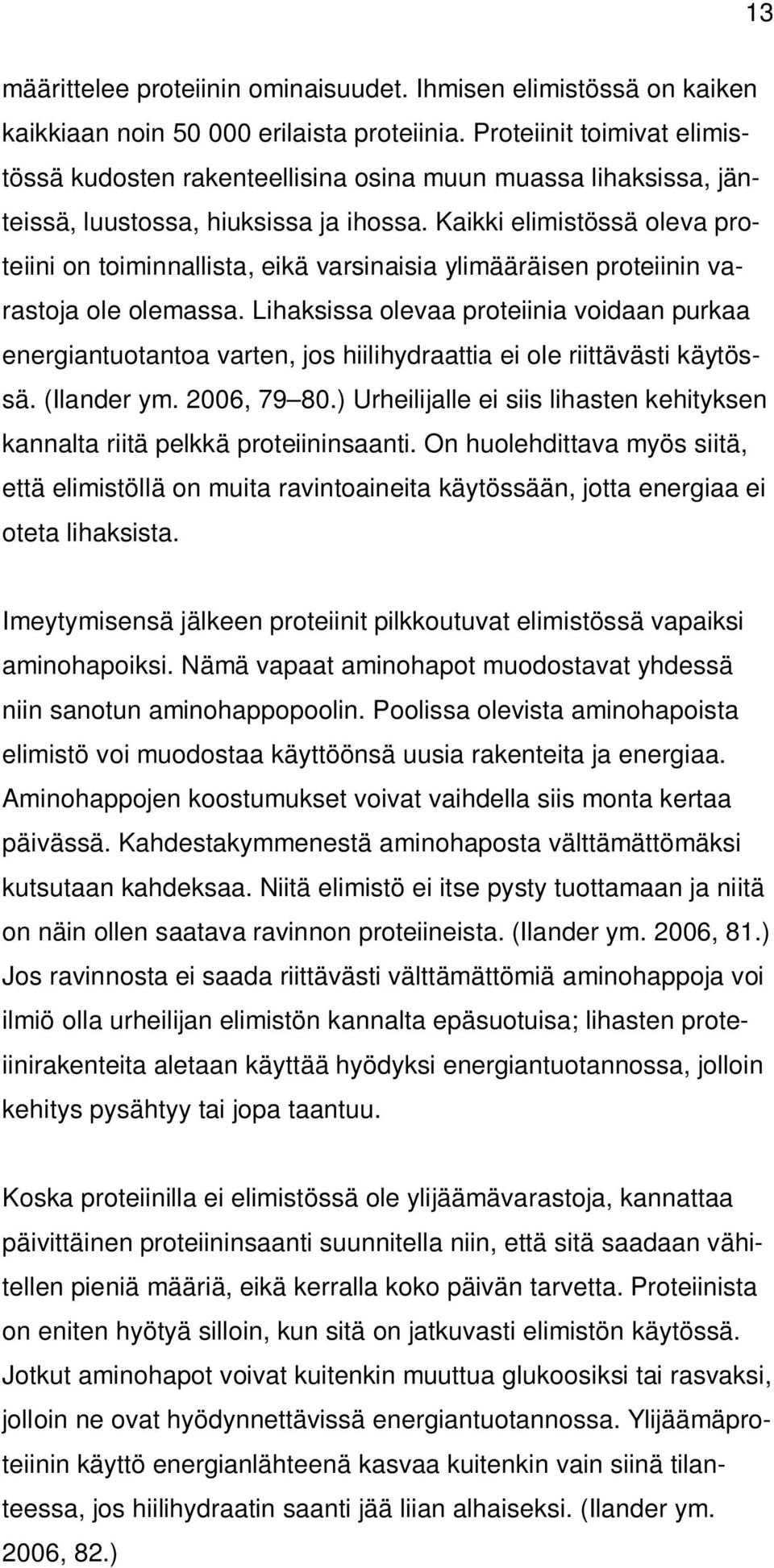 13

määrittelee proteiinin ominaisuudet. Ihmisen elimistössä on kaiken kaikkiaan noin 50 000 erilaista proteiinia. Proteiinit toimivat elimistössä kudosten rakenteellisina osina muun muassa lihaksissa, jänteissä, luustossa, hiuksissa ja ihossa. Kaikki elimistössä oleva proteiini on toiminnallista, eikä varsinaisia ylimääräisen proteiinin varastoja ole olemassa. Lihaksissa olevaa proteiinia voidaan purkaa energiantuotantoa varten, jos hiilihydraattia ei ole riittävästi käytössä. (Ilander ym. 2006, 79 80.) Urheilijalle ei siis lihasten kehityksen kannalta riitä pelkkä proteiininsaanti. On huolehdittava myös siitä, että elimistöllä on muita ravintoaineita käytössään, jotta energiaa ei oteta lihaksista.

Imeytymisensä jälkeen proteiinit pilkkoutuvat elimistössä vapaiksi aminohapoiksi. Nämä vapaat aminohapot muodostavat yhdessä niin sanotun aminohappopoolin. Poolissa olevista aminohapoista elimistö voi muodostaa käyttöönsä uusia rakenteita ja energiaa. Aminohappojen koostumukset voivat vaihdella siis monta kertaa päivässä. Kahdestakymmenestä aminohaposta välttämättömäksi kutsutaan kahdeksaa. Niitä elimistö ei itse pysty tuottamaan ja niitä on näin ollen saatava ravinnon proteiineista. (Ilander ym. 2006, 81.) Jos ravinnosta ei saada riittävästi välttämättömiä aminohappoja voi ilmiö olla urheilijan elimistön kannalta epäsuotuisa; lihasten proteiinirakenteita aletaan käyttää hyödyksi energiantuotannossa, jolloin kehitys pysähtyy tai jopa taantuu.

Koska proteiinilla ei elimistössä ole ylijäämävarastoja, kannattaa päivittäinen proteiininsaanti suunnitella niin, että sitä saadaan vähitellen pieniä määriä, eikä kerralla koko päivän tarvetta. Proteiinista on eniten hyötyä silloin, kun sitä on jatkuvasti elimistön käytössä. Jotkut aminohapot voivat kuitenkin muuttua glukoosiksi tai rasvaksi, jolloin ne ovat hyödynnettävissä energiantuotannossa. Ylijäämäproteiinin käyttö energianlähteenä kasvaa kuitenkin vain siinä tilanteessa, jos hiilihydraatin saanti jää liian alhaiseksi. (Ilander ym. 2006, 82.)